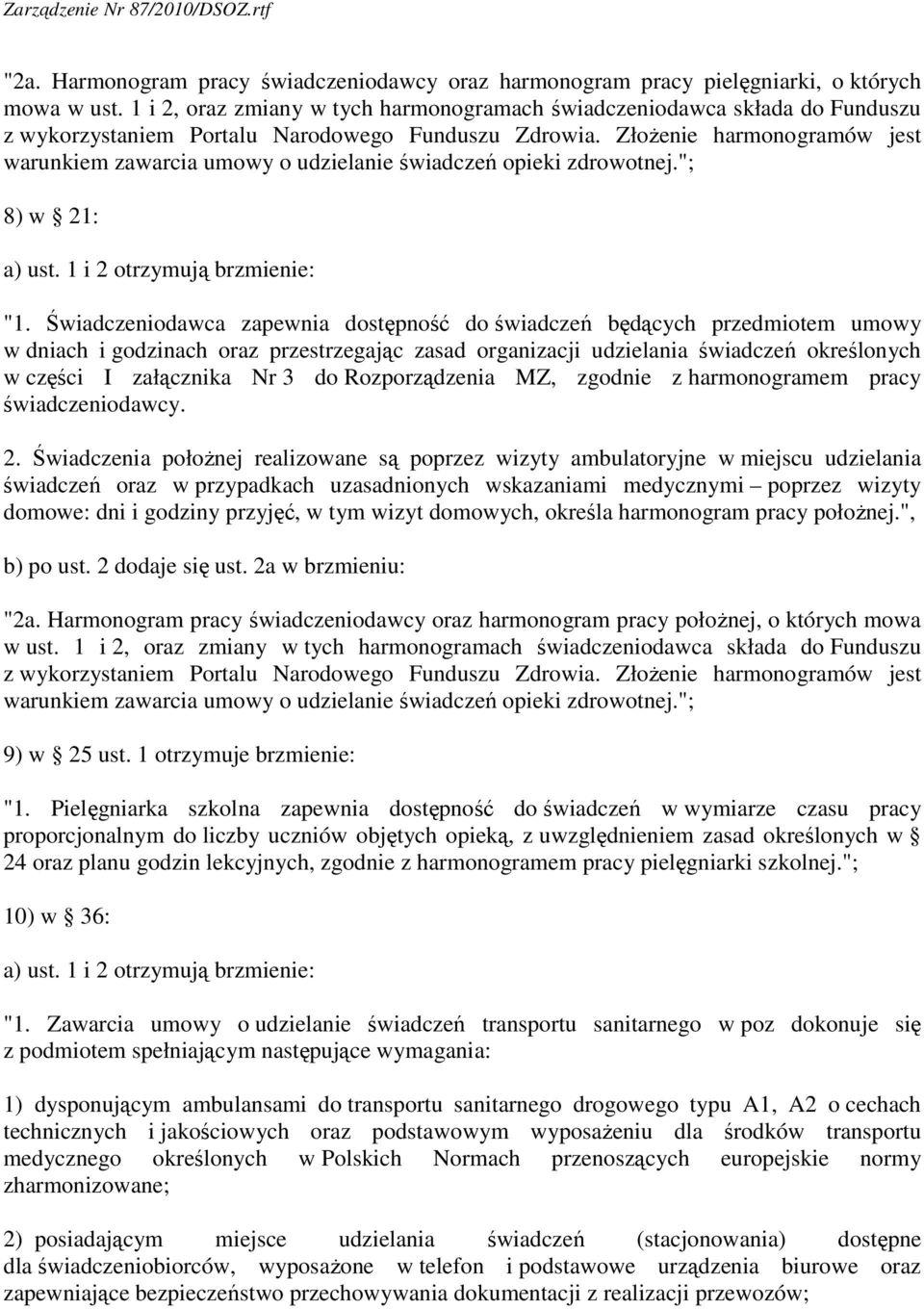 Zarządzenie Nr 87/2010/DSOZ.rtf

"2a. Harmonogram pracy świadczeniodawcy oraz harmonogram pracy pielęgniarki, o których mowa w ust. 1 i 2, oraz zmiany w tych harmonogramach świadczeniodawca składa do Funduszu z wykorzystaniem Portalu Narodowego Funduszu Zdrowia. Złożenie harmonogramów jest warunkiem zawarcia umowy o udzielanie świadczeń opieki zdrowotnej.";

8) w § 21:

a) ust. 1 i 2 otrzymują brzmienie:

"1. Świadczeniodawca zapewnia dostępność do świadczeń będących przedmiotem umowy w dniach i godzinach oraz przestrzegając zasad organizacji udzielania świadczeń określonych w części I załącznika Nr 3 do Rozporządzenia MZ, zgodnie z harmonogramem pracy świadczeniodawcy.

2. Świadczenia położnej realizowane są poprzez wizyty ambulatoryjne w miejscu udzielania świadczeń oraz w przypadkach uzasadnionych wskazaniami medycznymi – poprzez wizyty domowe: dni i godziny przyjęć, w tym wizyt domowych, określa harmonogram pracy położnej.",

b) po ust. 2 dodaje się ust. 2a w brzmieniu:

"2a. Harmonogram pracy świadczeniodawcy oraz harmonogram pracy położnej, o których mowa w ust. 1 i 2, oraz zmiany w tych harmonogramach świadczeniodawca składa do Funduszu z wykorzystaniem Portalu Narodowego Funduszu Zdrowia. Złożenie harmonogramów jest warunkiem zawarcia umowy o udzielanie świadczeń opieki zdrowotnej.";

9) w § 25 ust. 1 otrzymuje brzmienie:

"1. Pielęgniarka szkolna zapewnia dostępność do świadczeń w wymiarze czasu pracy proporcjonalnym do liczby uczniów objętych opieką, z uwzględnieniem zasad określonych w § 24 oraz planu godzin lekcyjnych, zgodnie z harmonogramem pracy pielęgniarki szkolnej.";

10) w § 36:

a) ust. 1 i 2 otrzymują brzmienie:

"1. Zawarcia umowy o udzielanie świadczeń transportu sanitarnego w poz dokonuje się z podmiotem spełniającym następujące wymagania:

1) dysponującym ambulansami do transportu sanitarnego drogowego typu A1, A2 o cechach technicznych i jakościowych oraz podstawowym wyposażeniu dla środków transportu medycznego określonych w Polskich Normach przenoszących europejskie normy zharmonizowane;

2) posiadającym miejsce udzielania świadczeń (stacjonowania) dostępne dla świadczeniobiorców, wyposażone w telefon i podstawowe urządzenia biurowe oraz zapewniające bezpieczeństwo przechowywania dokumentacji z realizacji przewozów;